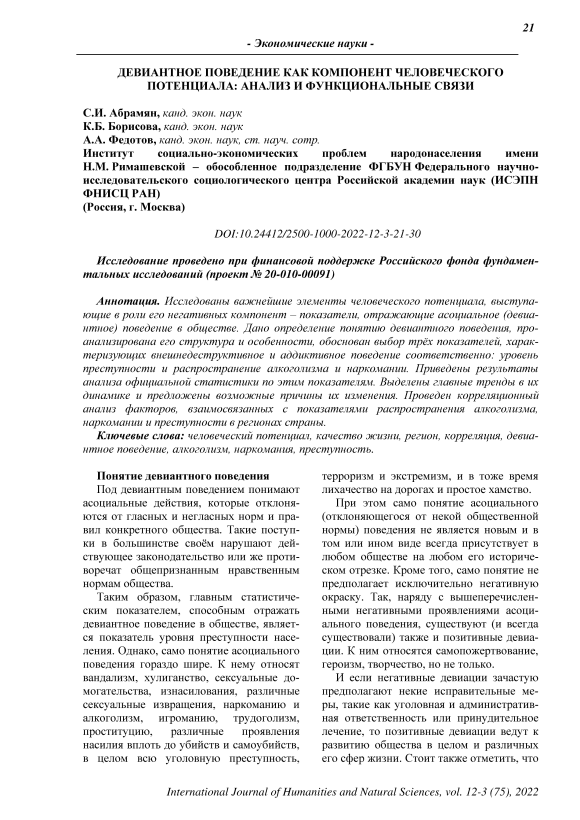 21

- Экономические науки -

ДЕВИАНТНОЕ ПОВЕДЕНИЕ КАК КОМПОНЕНТ ЧЕЛОВЕЧЕСКОГО ПОТЕНЦИАЛА: АНАЛИЗ И ФУНКЦИОНАЛЬНЫЕ СВЯЗИ

С.И. Абрамян, канд. экон. наук
К.Б. Борисова, канд. экон. наук
А.А. Федотов, канд. экон. наук, ст. науч. сотр.
Институт социально-экономических проблем народонаселения имени Н.М. Римашевской – обособленное подразделение ФГБУН Федерального научно-исследовательского социологического центра Российской академии наук (ИСЭПН ФНИСЦ РАН)
(Россия, г. Москва)

DOI:10.24412/2500-1000-2022-12-3-21-30

Исследование проведено при финансовой поддержке Российского фонда фундаментальных исследований (проект № 20-010-00091)

Аннотация. Исследованы важнейшие элементы человеческого потенциала, выступающие в роли его негативных компонент – показатели, отражающие асоциальное (девиантное) поведение в обществе. Дано определение понятию девиантного поведения, проанализирована его структура и особенности, обоснован выбор трёх показателей, характеризующих внешнедеструктивное и аддиктивное поведение соответственно: уровень преступности и распространение алкоголизма и наркомании. Приведены результаты анализа официальной статистики по этим показателям. Выделены главные тренды в их динамике и предложены возможные причины их изменения. Проведен корреляционный анализ факторов, взаимосвязанных с показателями распространения алкоголизма, наркомании и преступности в регионах страны.

Ключевые слова: человеческий потенциал, качество жизни, регион, корреляция, девиантное поведение, алкоголизм, наркомания, преступность.

Понятие девиантного поведения

Под девиантным поведением понимают асоциальные действия, которые отклоняются от гласных и негласных норм и правил конкретного общества. Такие поступки в большинстве своём нарушают действующее законодательство или же противоречат общепризнанным нравственным нормам общества.

Таким образом, главным статистическим показателем, способным отражать девиантное поведение в обществе, является показатель уровня преступности населения. Однако, само понятие асоциального поведения гораздо шире. К нему относят вандализм, хулиганство, сексуальные домогательства, изнасилования, различные сексуальные извращения, наркоманию и алкоголизм, игроманию, трудоголизм, проституцию, различные проявления насилия вплоть до убийств и самоубийств, в целом всю уголовную преступность, терроризм и экстремизм, и в тоже время лихачество на дорогах и простое хамство.

При этом само понятие асоциального (отклоняющегося от некой общественной нормы) поведения не является новым и в том или ином виде всегда присутствует в любом обществе на любом его историческом отрезке. Кроме того, само понятие не предполагает исключительно негативную окраску. Так, наряду с вышеперечисленными негативными проявлениями асоциального поведения, существуют (и всегда существовали) также и позитивные девиации. К ним относятся самопожертвование, героизм, творчество, но не только.

И если негативные девиации зачастую предполагают некие исправительные меры, такие как уголовная и административная ответственность или принудительное лечение, то позитивные девиации ведут к развитию общества в целом и различных его сфер жизни. Стоит также отметить, что

International Journal of Humanities and Natural Sciences, vol. 12-3 (75), 2022